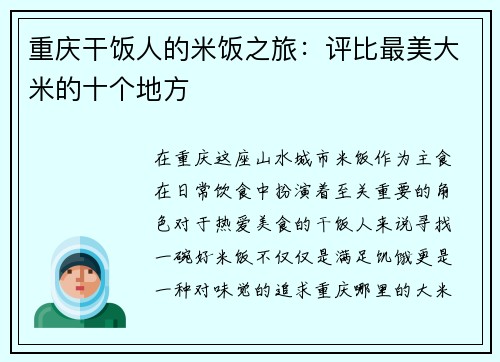 重庆干饭人的米饭之旅：评比最美大米的十个地方

在重庆这座山水城市米饭作为主食在日常饮食中扮演着至关重要的角色对于热爱美食的干饭人来说寻找一碗好米饭不仅仅是满足饥饿更是一种对味觉的追求重庆哪里的大米